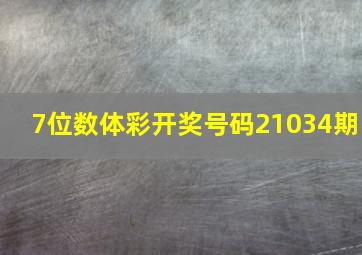 7位数体彩开奖号码21034期